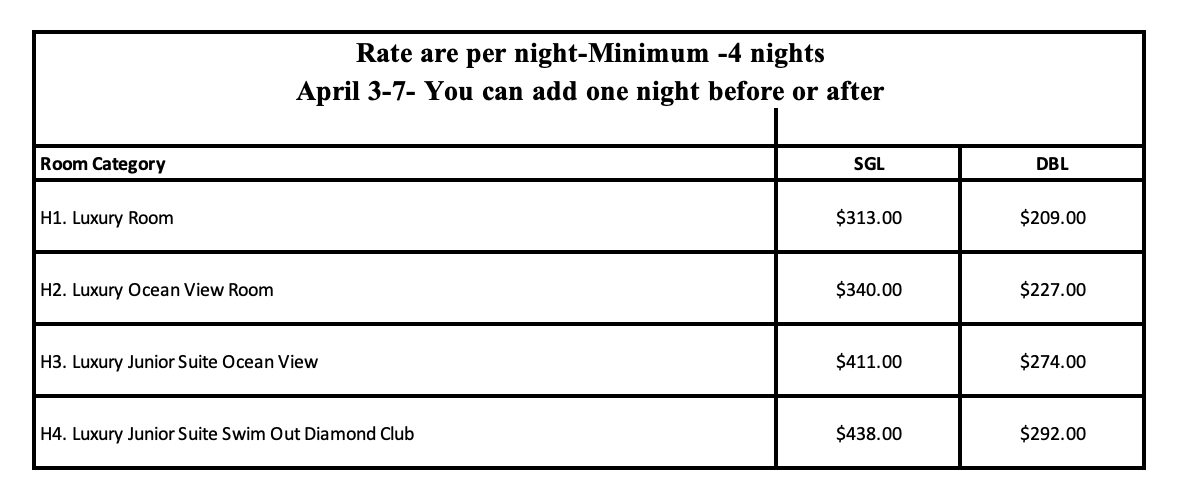 Rate are per night-Minimum -4 nights
April 3-7- You can add one night before or after

| Room Category | SGL | DBL |
|---|---|---|
| H1. Luxury Room | \$313.00 | \$209.00 |
| H2. Luxury Ocean View Room | \$340.00 | \$227.00 |
| H3. Luxury Junior Suite Ocean View | \$411.00 | \$274.00 |
| H4. Luxury Junior Suite Swim Out Diamond Club | \$438.00 | \$292.00 |